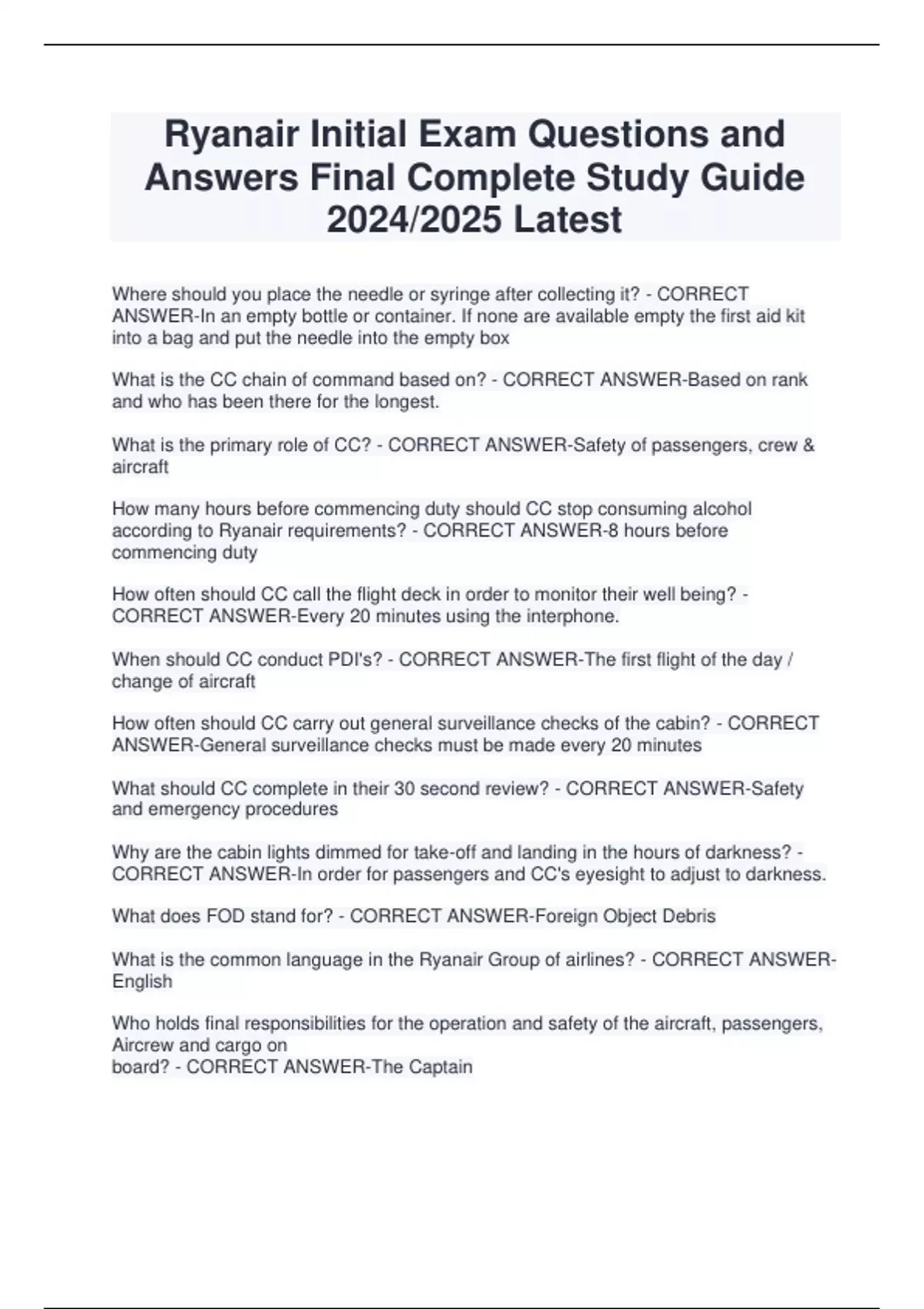 Ryanair Initial Exam Questions and Answers Final Complete Study Guide 2024/2025 Latest

Where should you place the needle or syringe after collecting it? - CORRECT ANSWER-In an empty bottle or container. If none are available empty the first aid kit into a bag and put the needle into the empty box

What is the CC chain of command based on? - CORRECT ANSWER-Based on rank and who has been there for the longest.

What is the primary role of CC? - CORRECT ANSWER-Safety of passengers, crew & aircraft

How many hours before commencing duty should CC stop consuming alcohol according to Ryanair requirements? - CORRECT ANSWER-8 hours before commencing duty

How often should CC call the flight deck in order to monitor their well being? - CORRECT ANSWER-Every 20 minutes using the interphone.

When should CC conduct PDI's? - CORRECT ANSWER-The first flight of the day / change of aircraft

How often should CC carry out general surveillance checks of the cabin? - CORRECT ANSWER-General surveillance checks must be made every 20 minutes

What should CC complete in their 30 second review? - CORRECT ANSWER-Safety and emergency procedures

Why are the cabin lights dimmed for take-off and landing in the hours of darkness? - CORRECT ANSWER-In order for passengers and CC's eyesight to adjust to darkness.

What does FOD stand for? - CORRECT ANSWER-Foreign Object Debris

What is the common language in the Ryanair Group of airlines? - CORRECT ANSWER-English

Who holds final responsibilities for the operation and safety of the aircraft, passengers, Aircrew and cargo on
board? - CORRECT ANSWER-The Captain